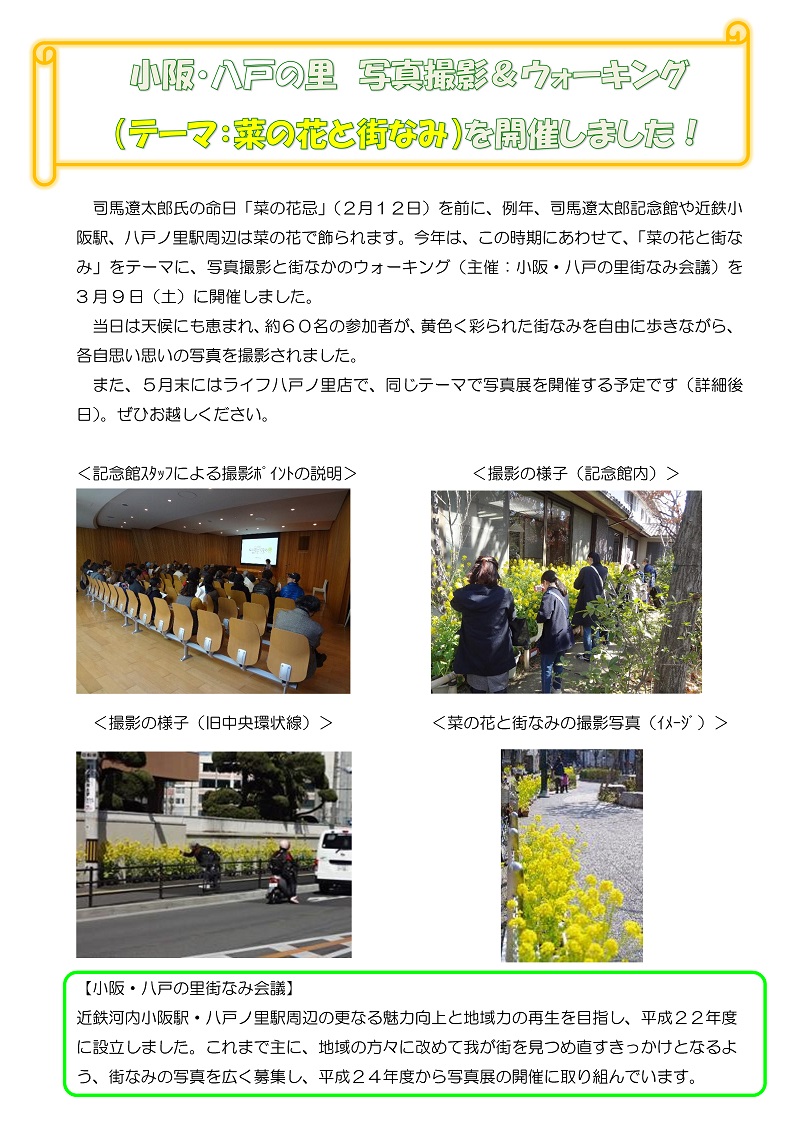 小阪・八戸の里　写真撮影＆ウォーキング

（テーマ：菜の花と街なみ）を開催しました！

司馬遼太郎氏の命日「菜の花忌」（２月１２日）を前に、例年、司馬遼太郎記念館や近鉄小阪駅、八戸ノ里駅周辺は菜の花で飾られます。今年は、この時期にあわせて、「菜の花と街なみ」をテーマに、写真撮影と街なかのウォーキング（主催：小阪・八戸の里街なみ会議）を３月９日（土）に開催しました。

当日は天候にも恵まれ、約６０名の参加者が、黄色く彩られた街なみを自由に歩きながら、各自思い思いの写真を撮影されました。

また、５月末にはライフ八戸ノ里店で、同じテーマで写真展を開催する予定です（詳細後日）。ぜひお越しください。

＜記念館ｽﾀｯﾌによる撮影ﾎﾟｲﾝﾄの説明＞

＜撮影の様子（記念館内）＞

＜撮影の様子（旧中央環状線）＞

＜菜の花と街なみの撮影写真（ｲﾒｰｼﾞ）＞

【小阪・八戸の里街なみ会議】
近鉄河内小阪駅・八戸ノ里駅周辺の更なる魅力向上と地域力の再生を目指し、平成２２年度に設立しました。これまで主に、地域の方々に改めて我が街を見つめ直すきっかけとなるよう、街なみの写真を広く募集し、平成２４年度から写真展の開催に取り組んでいます。